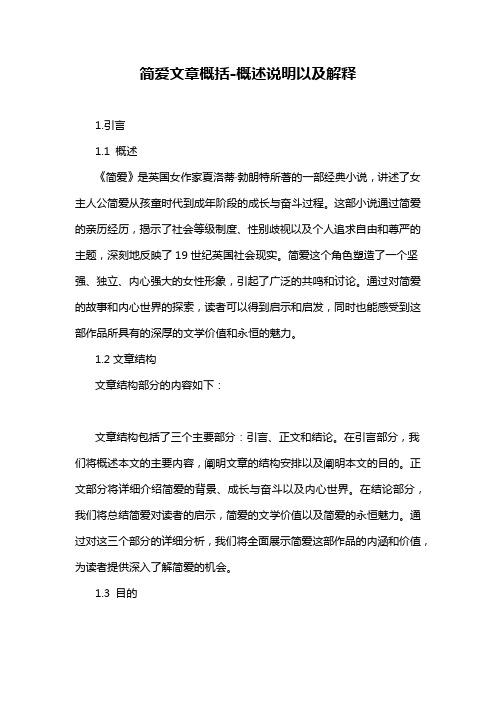 简爱文章概括-概述说明以及解释

1.引言

1.1 概述

《简爱》是英国女作家夏洛蒂·勃朗特所著的一部经典小说，讲述了女主人公简爱从孩童时代到成年阶段的成长与奋斗过程。这部小说通过简爱的亲历经历，揭示了社会等级制度、性别歧视以及个人追求自由和尊严的主题，深刻地反映了19世纪英国社会现实。简爱这个角色塑造了一个坚强、独立、内心强大的女性形象，引起了广泛的共鸣和讨论。通过对简爱的故事和内心世界的探索，读者可以得到启示和启发，同时也能感受到这部作品所具有的深厚的文学价值和永恒的魅力。

1.2 文章结构

文章结构部分的内容如下：

文章结构包括了三个主要部分：引言、正文和结论。在引言部分，我们将概述本文的主要内容，阐明文章的结构安排以及阐明本文的目的。正文部分将详细介绍简爱的背景、成长与奋斗以及内心世界。在结论部分，我们将总结简爱对读者的启示，简爱的文学价值以及简爱的永恒魅力。通过对这三个部分的详细分析，我们将全面展示简爱这部作品的内涵和价值，为读者提供深入了解简爱的机会。

1.3 目的